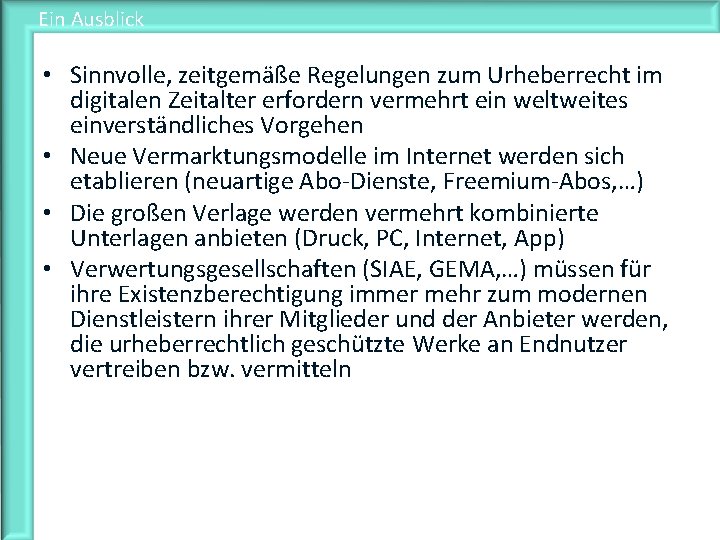 Ein Ausblick

• Sinnvolle, zeitgemäße Regelungen zum Urheberrecht im digitalen Zeitalter erfordern vermehrt ein weltweites einverständliches Vorgehen
• Neue Vermarktungsmodelle im Internet werden sich etablieren (neuartige Abo-Dienste, Freemium-Abos,…)
• Die großen Verlage werden vermehrt kombinierte Unterlagen anbieten (Druck, PC, Internet, App)
• Verwertungsgesellschaften (SIAE, GEMA,…) müssen für ihre Existenzberechtigung immer mehr zum modernen Dienstleistern ihrer Mitglieder und der Anbieter werden, die urheberrechtlich geschützte Werke an Endnutzer vertreiben bzw. vermitteln